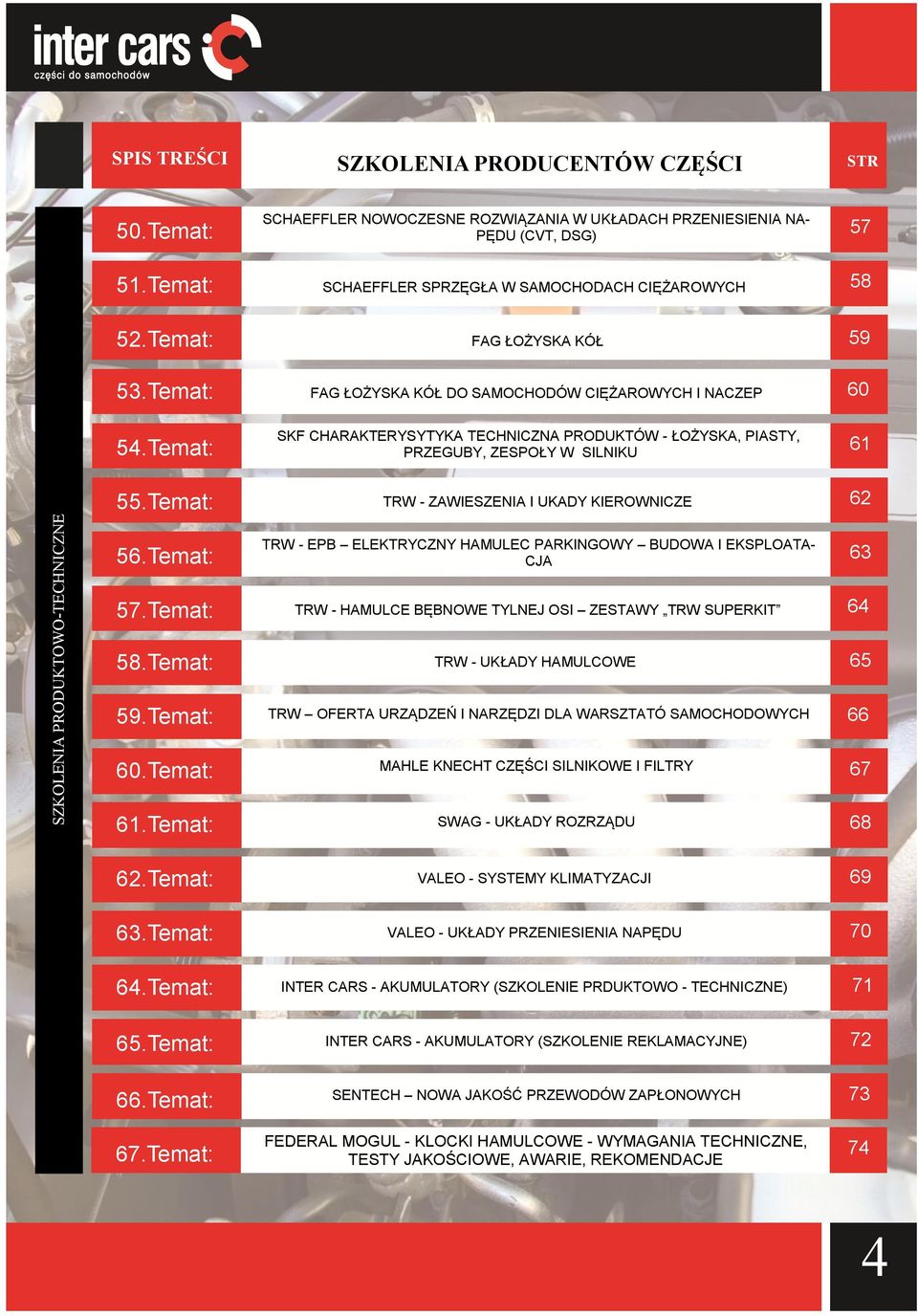 inter cars
części do samochodów

SZKOLENIA PRODUKTOWO-TECHNICZNE

| SPIS TREŚCI | SZKOLENIA PRODUCENTÓW CZĘŚCI | STR |
|---|---|---|
| 50.Temat: | SCHAEFFLER NOWOCZESNE ROZWIĄZANIA W UKŁADACH PRZENIESIENIA NAPĘDU (CVT, DSG) | 57 |
| 51.Temat: | SCHAEFFLER SPRZĘGŁA W SAMOCHODACH CIĘŻAROWYCH | 58 |
| 52.Temat: | FAG ŁOŻYSKA KÓŁ | 59 |
| 53.Temat: | FAG ŁOŻYSKA KÓŁ DO SAMOCHODÓW CIĘŻAROWYCH I NACZEP | 60 |
| 54.Temat: | SKF CHARAKTERYSYTYKA TECHNICZNA PRODUKTÓW - ŁOŻYSKA, PIASTY, PRZEGUBY, ZESPOŁY W SILNIKU | 61 |
| 55.Temat: | TRW - ZAWIESZENIA I UKADY KIEROWNICZE | 62 |
| 56.Temat: | TRW - EPB – ELEKTRYCZNY HAMULEC PARKINGOWY – BUDOWA I EKSPLOATACJA | 63 |
| 57.Temat: | TRW - HAMULCE BĘBNOWE TYLNEJ OSI – ZESTAWY „TRW SUPERKIT” | 64 |
| 58.Temat: | TRW - UKŁADY HAMULCOWE | 65 |
| 59.Temat: | TRW – OFERTA URZĄDZEŃ I NARZĘDZI DLA WARSZTATÓ SAMOCHODOWYCH | 66 |
| 60.Temat: | MAHLE KNECHT CZĘŚCI SILNIKOWE I FILTRY | 67 |
| 61.Temat: | SWAG - UKŁADY ROZRZĄDU | 68 |
| 62.Temat: | VALEO - SYSTEMY KLIMATYZACJI | 69 |
| 63.Temat: | VALEO - UKŁADY PRZENIESIENIA NAPĘDU | 70 |
| 64.Temat: | INTER CARS - AKUMULATORY (SZKOLENIE PRDUKTOWO - TECHNICZNE) | 71 |
| 65.Temat: | INTER CARS - AKUMULATORY (SZKOLENIE REKLAMACYJNE) | 72 |
| 66.Temat: | SENTECH – NOWA JAKOŚĆ PRZEWODÓW ZAPŁONOWYCH | 73 |
| 67.Temat: | FEDERAL MOGUL - KLOCKI HAMULCOWE - WYMAGANIA TECHNICZNE, TESTY JAKOŚCIOWE, AWARIE, REKOMENDACJE | 74 |

4